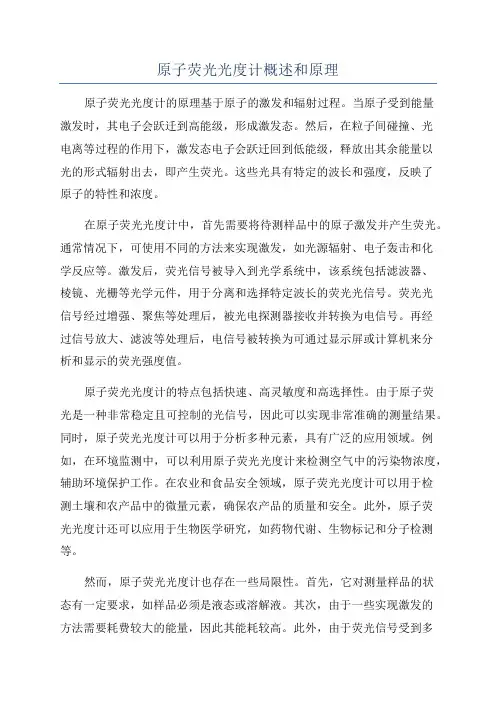 原子荧光光度计概述和原理

原子荧光光度计的原理基于原子的激发和辐射过程。当原子受到能量激发时，其电子会跃迁到高能级，形成激发态。然后，在粒子间碰撞、光电离等过程的作用下，激发态电子会跃迁回到低能级，释放出其余能量以光的形式辐射出去，即产生荧光。这些光具有特定的波长和强度，反映了原子的特性和浓度。

在原子荧光光度计中，首先需要将待测样品中的原子激发并产生荧光。通常情况下，可使用不同的方法来实现激发，如光源辐射、电子轰击和化学反应等。激发后，荧光信号被导入到光学系统中，该系统包括滤波器、棱镜、光栅等光学元件，用于分离和选择特定波长的荧光光信号。荧光光信号经过增强、聚焦等处理后，被光电探测器接收并转换为电信号。再经过信号放大、滤波等处理后，电信号被转换为可通过显示屏或计算机来分析和显示的荧光强度值。

原子荧光光度计的特点包括快速、高灵敏度和高选择性。由于原子荧光是一种非常稳定且可控制的光信号，因此可以实现非常准确的测量结果。同时，原子荧光光度计可以用于分析多种元素，具有广泛的应用领域。例如，在环境监测中，可以利用原子荧光光度计来检测空气中的污染物浓度，辅助环境保护工作。在农业和食品安全领域，原子荧光光度计可以用于检测土壤和农产品中的微量元素，确保农产品的质量和安全。此外，原子荧光光度计还可以应用于生物医学研究，如药物代谢、生物标记和分子检测等。

然而，原子荧光光度计也存在一些局限性。首先，它对测量样品的状态有一定要求，如样品必须是液态或溶解液。其次，由于一些实现激发的方法需要耗费较大的能量，因此其能耗较高。此外，由于荧光信号受到多